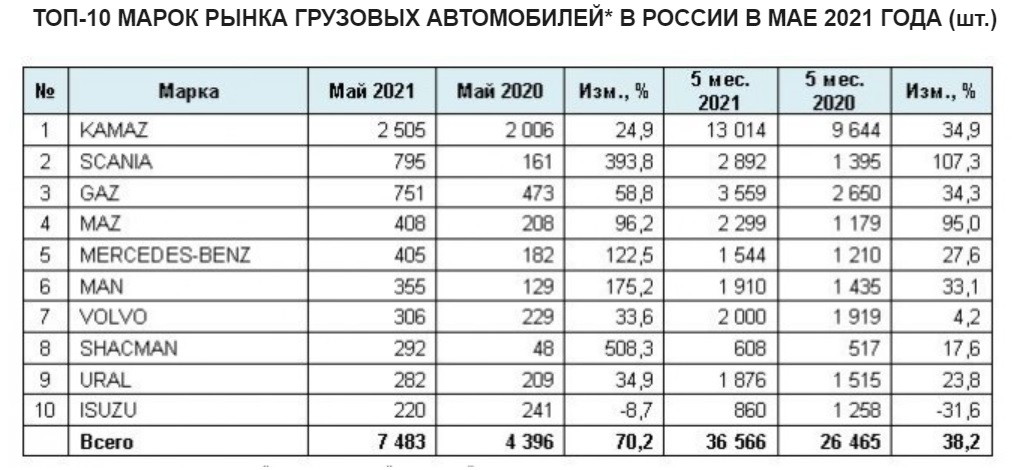 ТОП-10 МАРОК РЫНКА ГРУЗОВЫХ АВТОМОБИЛЕЙ* В РОССИИ В МАЕ 2021 ГОДА (шт.)

| № | Марка | Май 2021 | Май 2020 | Изм., % | 5 мес. 2021 | 5 мес. 2020 | Изм., % |
|---|---|---|---|---|---|---|---|
| 1 | KAMAZ | 2 505 | 2 006 | 24,9 | 13 014 | 9 644 | 34,9 |
| 2 | SCANIA | 795 | 161 | 393,8 | 2 892 | 1 395 | 107,3 |
| 3 | GAZ | 751 | 473 | 58,8 | 3 559 | 2 650 | 34,3 |
| 4 | MAZ | 408 | 208 | 96,2 | 2 299 | 1 179 | 95,0 |
| 5 | MERCEDES-BENZ | 405 | 182 | 122,5 | 1 544 | 1 210 | 27,6 |
| 6 | MAN | 355 | 129 | 175,2 | 1 910 | 1 435 | 33,1 |
| 7 | VOLVO | 306 | 229 | 33,6 | 2 000 | 1 919 | 4,2 |
| 8 | SHACMAN | 292 | 48 | 508,3 | 608 | 517 | 17,6 |
| 9 | URAL | 282 | 209 | 34,9 | 1 876 | 1 515 | 23,8 |
| 10 | ISUZU | 220 | 241 | -8,7 | 860 | 1 258 | -31,6 |
| | Всего | 7 483 | 4 396 | 70,2 | 36 566 | 26 465 | 38,2 |